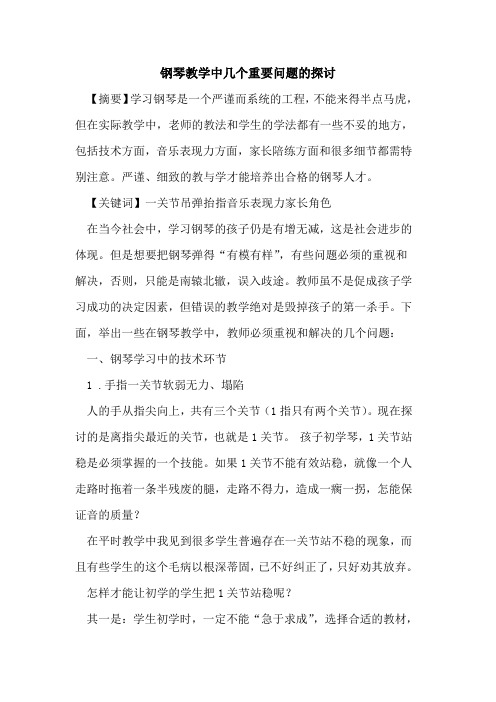 钢琴教学中几个重要问题的探讨

【摘要】学习钢琴是一个严谨而系统的工程，不能来得半点马虎，但在实际教学中，老师的教法和学生的学法都有一些不妥的地方，包括技术方面，音乐表现力方面，家长陪练方面和很多细节都需特别注意。严谨、细致的教与学才能培养出合格的钢琴人才。

【关键词】一关节吊弹抬指音乐表现力家长角色

在当今社会中，学习钢琴的孩子仍是有增无减，这是社会进步的体现。但是想要把钢琴弹得“有模有样”，有些问题必须的重视和解决，否则，只能是南辕北辙，误入歧途。教师虽不是促成孩子学习成功的决定因素，但错误的教学绝对是毁掉孩子的第一杀手。下面，举出一些在钢琴教学中，教师必须重视和解决的几个问题：

一、钢琴学习中的技术环节

1．手指一关节软弱无力、塌陷

人的手从指尖向上，共有三个关节（1指只有两个关节）。现在探讨的是离指尖最近的关节，也就是1关节。 孩子初学琴，1关节站稳是必须掌握的一个技能。如果1关节不能有效站稳，就像一个人走路时拖着一条半残废的腿，走路不得力，造成一瘸一拐，怎能保证音的质量？

在平时教学中我见到很多学生普遍存在一关节站不稳的现象，而且有些学生的这个毛病以根深蒂固，已不好纠正了，只好劝其放弃。

怎样才能让初学的学生把1关节站稳呢？

其一是：学生初学时，一定不能“急于求成”，选择合适的教材，